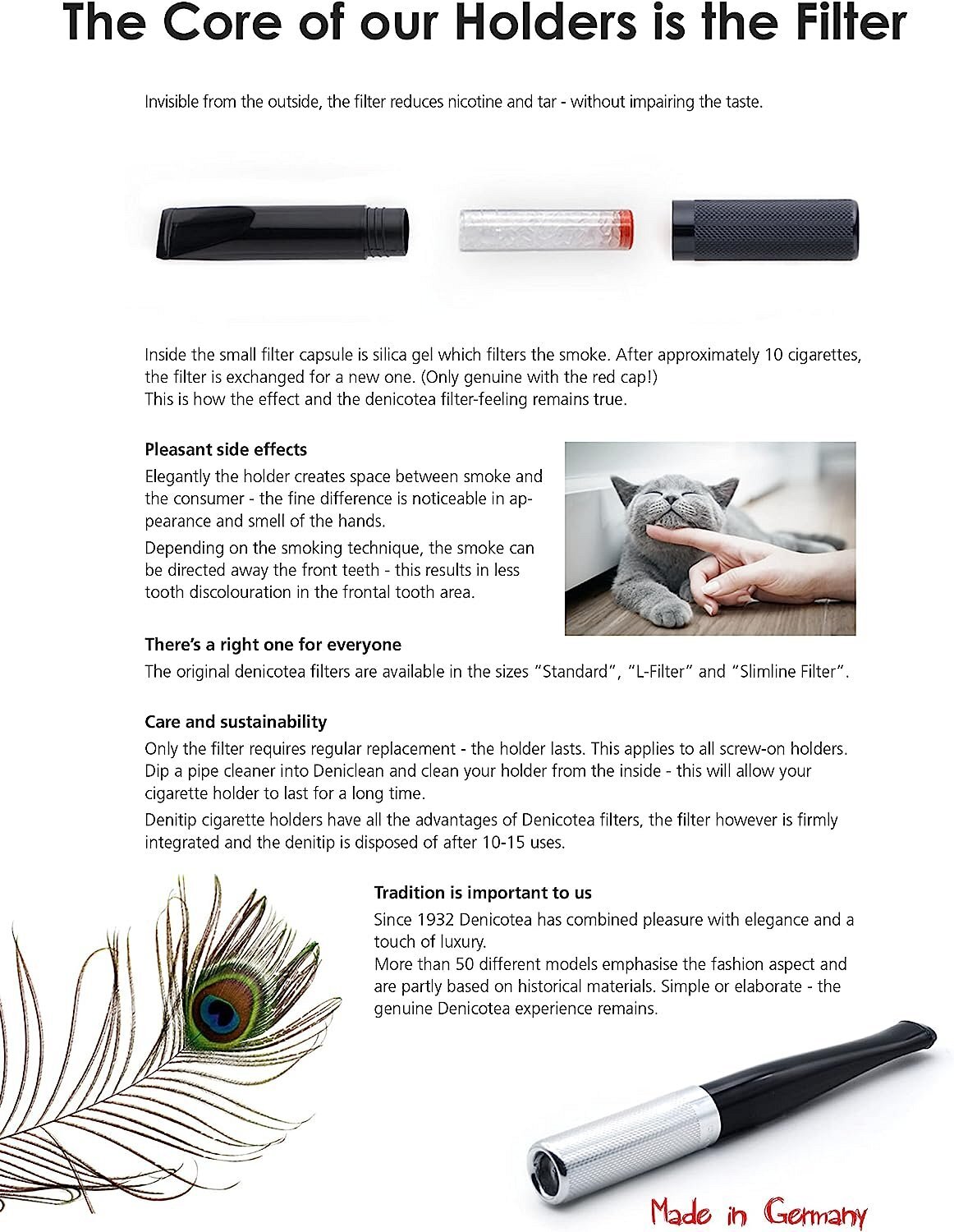 The Core of our Holders is the Filter

Invisible from the outside, the filter reduces nicotine and tar - without impairing the taste.

Inside the small filter capsule is silica gel which filters the smoke. After approximately 10 cigarettes, the filter is exchanged for a new one. (Only genuine with the red cap!)
This is how the effect and the denicotea filter-feeling remains true.

Pleasant side effects

Elegantly the holder creates space between smoke and the consumer - the fine difference is noticeable in appearance and smell of the hands.

Depending on the smoking technique, the smoke can be directed away the front teeth - this results in less tooth discolouration in the frontal tooth area.

There's a right one for everyone

The original denicotea filters are available in the sizes "Standard", "L-Filter" and "Slimline Filter".

Care and sustainability

Only the filter requires regular replacement - the holder lasts. This applies to all screw-on holders. Dip a pipe cleaner into Deniclean and clean your holder from the inside - this will allow your cigarette holder to last for a long time.

Denitip cigarette holders have all the advantages of Denicotea filters, the filter however is firmly integrated and the denitip is disposed of after 10-15 uses.

Tradition is important to us

Since 1932 Denicotea has combined pleasure with elegance and a touch of luxury.
More than 50 different models emphasise the fashion aspect and are partly based on historical materials. Simple or elaborate - the genuine Denicotea experience remains.

Made in Germany